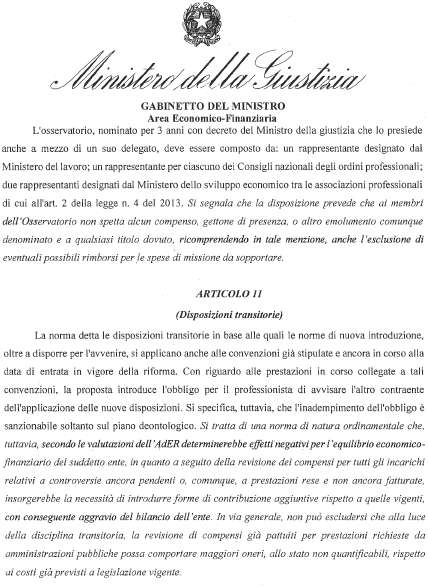 Ministero della Giustizia

GABINETTO DEL MINISTRO
Area Economico-Finanziaria

L'osservatorio, nominato per 3 anni con decreto del Ministro della giustizia che lo presiede anche a mezzo di un suo delegato, deve essere composto da: un rappresentante designato dal Ministero del lavoro; un rappresentante per ciascuno dei Consigli nazionali degli ordini professionali; due rappresentanti designati dal Ministero dello sviluppo economico tra le associazioni professionali di cui all'art. 2 della legge n. 4 del 2013. Si segnala che la disposizione prevede che ai membri dell'Osservatorio non spetta alcun compenso, gettone di presenza, o altro emolumento comunque denominato e a qualsiasi titolo dovuto, ricomprendendo in tale menzione, anche l'esclusione di eventuali possibili rimborsi per le spese di missione da sopportare.

ARTICOLO 11
(Disposizioni transitorie)

La norma detta le disposizioni transitorie in base alle quali le norme di nuova introduzione, oltre a disporre per l'avvenire, si applicano anche alle convenzioni già stipulate e ancora in corso alla data di entrata in vigore della riforma. Con riguardo alle prestazioni in corso collegate a tali convenzioni, la proposta introduce l'obbligo per il professionista di avvisare l'altro contraente dell'applicazione delle nuove disposizioni. Si specifica, tuttavia, che l'inadempimento dell'obbligo è sanzionabile soltanto sul piano deontologico. Si tratta di una norma di natura ordinamentale che, tuttavia, secondo le valutazioni dell'AdER determinerebbe effetti negativi per l'equilibrio economico-finanziario del suddetto ente, in quanto a seguito della revisione dei compensi per tutti gli incarichi relativi a controversie ancora pendenti o, comunque, a prestazioni rese e non ancora fatturate, insorgerebbe la necessità di introdurre forme di contribuzione aggiuntive rispetto a quelle vigenti, con conseguente aggravio del bilancio dell'ente. In via generale, non può escludersi che alla luce della disciplina transitoria, la revisione di compensi già pattuiti per prestazioni richieste da amministrazioni pubbliche possa comportare maggiori oneri, allo stato non quantificabili, rispetto ai costi già previsti a legislazione vigente.